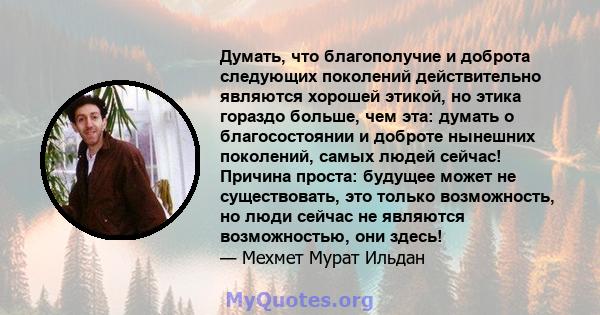 Думать, что благополучие и доброта следующих поколений действительно являются хорошей этикой, но этика гораздо больше, чем эта: думать о благосостоянии и доброте нынешних поколений, самых людей сейчас! Причина проста: будущее может не существовать, это только возможность, но люди сейчас не являются возможностью, они здесь!
— Мехмет Мурат Ильдан

MyQuotes.org